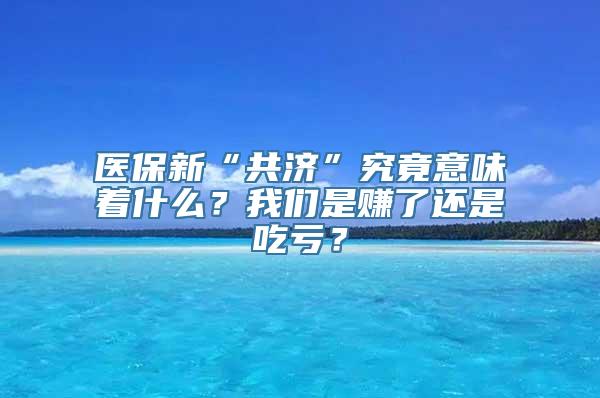 医保新“共济”究竟意味着什么？我们是赚了还是吃亏？